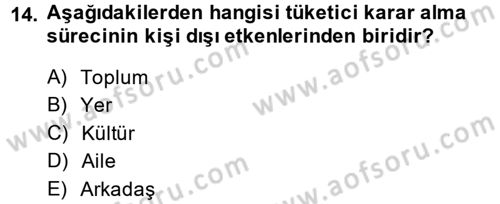 14. Aşağıdakilerden hangisi tüketici karar alma sürecinin kişi dışı etkenlerinden biridir?

A) Toplum
B) Yer
C) Kültür
D) Aile
E) Arkadaş

www.aofsoru.com
www.aofsoru.com
www.aofsoru.com
www.aofsoru.com